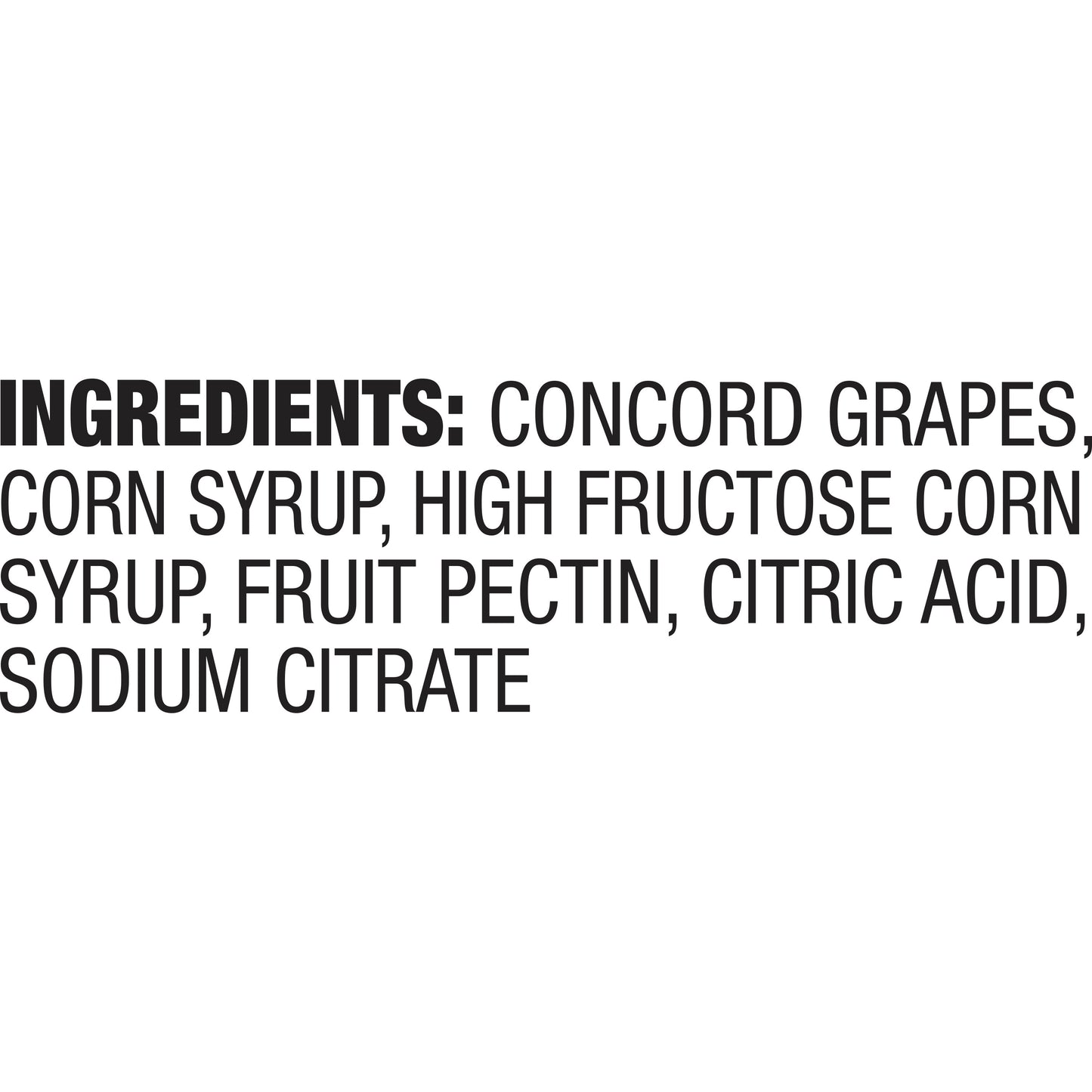 INGREDIENTS: CONCORD GRAPES, CORN SYRUP, HIGH FRUCTOSE CORN SYRUP, FRUIT PECTIN, CITRIC ACID, SODIUM CITRATE